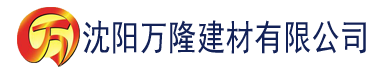 万 沈阳万隆建材有限公司